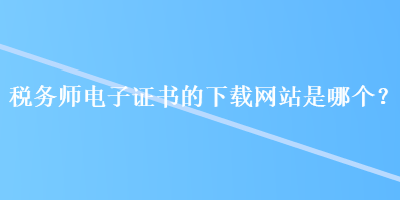 税务师电子证书的下载网站是哪个？